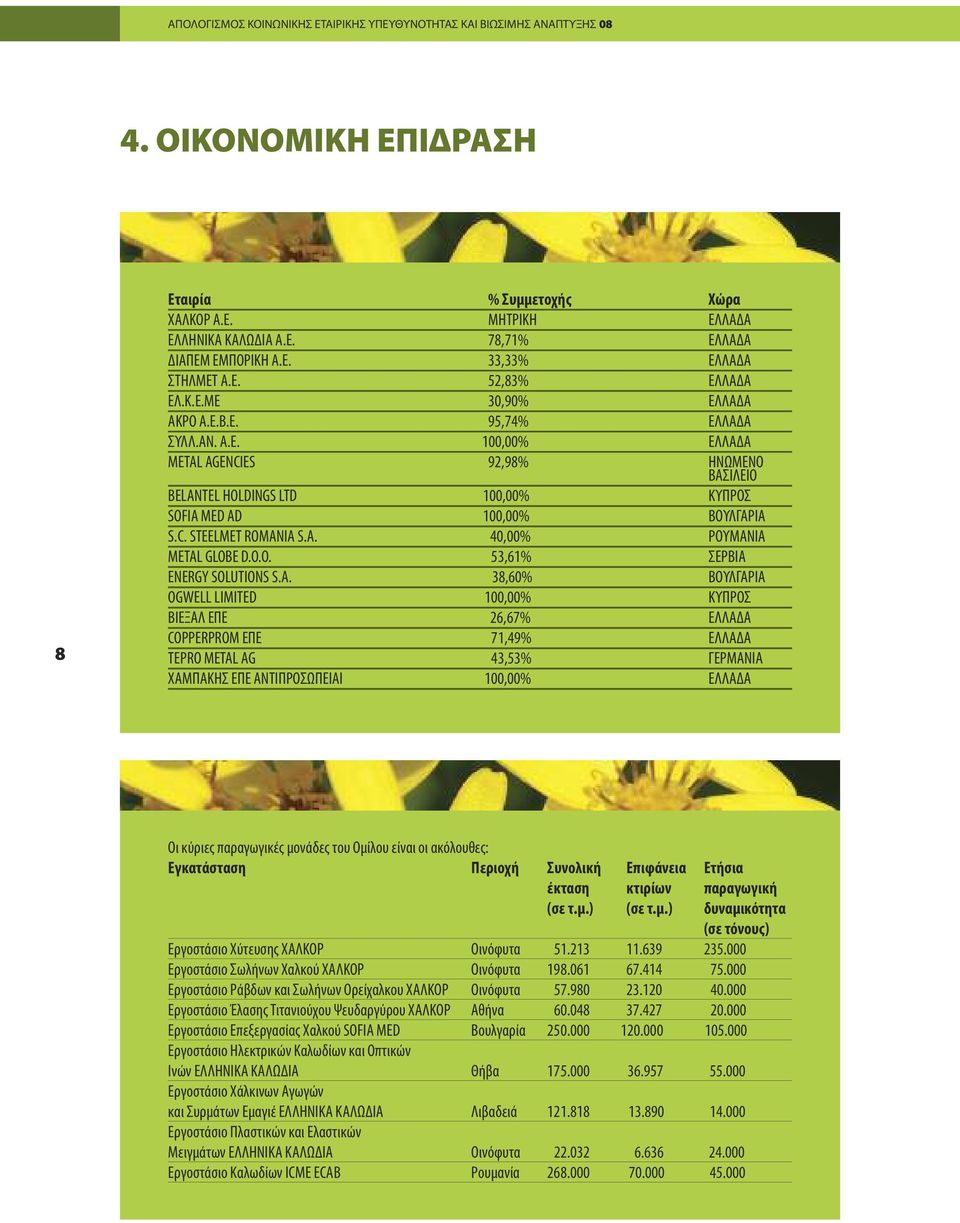 ΑΠΟΛΟΓΙΣΜΟΣ ΚΟΙΝΩΝΙΚΗΣ ΕΤΑΙΡΙΚΗΣ ΥΠΕΥΘΥΝΟΤΗΤΑΣ ΚΑΙ ΒΙΩΣΙΜΗΣ ΑΝΑΠΤΥΞΗΣ 08

4. ΟΙΚΟΝΟΜΙΚΗ ΕΠΙΔΡΑΣΗ

| Εταιρία | % Συμμετοχής | Χώρα |
|---|---|---|
| ΧΑΛΚΟΡ Α.Ε. | ΜΗΤΡΙΚΗ | ΕΛΛΑΔΑ |
| ΕΛΛΗΝΙΚΑ ΚΑΛΩΔΙΑ Α.Ε. | 78,71% | ΕΛΛΑΔΑ |
| ΔΙΑΠΕΜ ΕΜΠΟΡΙΚΗ Α.Ε. | 33,33% | ΕΛΛΑΔΑ |
| ΣΤΗΛΜΕΤ Α.Ε. | 52,83% | ΕΛΛΑΔΑ |
| ΕΛ.Κ.Ε.ΜΕ | 30,90% | ΕΛΛΑΔΑ |
| ΑΚΡΟ Α.Ε.Β.Ε. | 95,74% | ΕΛΛΑΔΑ |
| ΣΥΛΛ.ΑΝ. Α.Ε. | 100,00% | ΕΛΛΑΔΑ |
| METAL AGENCIES | 92,98% | ΗΝΩΜΕΝΟ ΒΑΣΙΛΕΙΟ |
| BELANTEL HOLDINGS LTD | 100,00% | ΚΥΠΡΟΣ |
| SOFIA MED AD | 100,00% | ΒΟΥΛΓΑΡΙΑ |
| S.C. STEELMET ROMANIA S.A. | 40,00% | ΡΟΥΜΑΝΙΑ |
| METAL GLOBE D.O.O. | 53,61% | ΣΕΡΒΙΑ |
| ENERGY SOLUTIONS S.A. | 38,60% | ΒΟΥΛΓΑΡΙΑ |
| OGWELL LIMITED | 100,00% | ΚΥΠΡΟΣ |
| ΒΙΕΞΑΛ ΕΠΕ | 26,67% | ΕΛΛΑΔΑ |
| COPPERPROM ΕΠΕ | 71,49% | ΕΛΛΑΔΑ |
| TEPRO METAL AG | 43,53% | ΓΕΡΜΑΝΙΑ |
| ΧΑΜΠΑΚΗΣ ΕΠΕ ΑΝΤΙΠΡΟΣΩΠΕΙΑΙ | 100,00% | ΕΛΛΑΔΑ |

8

Οι κύριες παραγωγικές μονάδες του Ομίλου είναι οι ακόλουθες:

| Εγκατάσταση | Περιοχή | Συνολική έκταση (σε τ.μ.) | Επιφάνεια κτιρίων (σε τ.μ.) | Ετήσια παραγωγική δυναμικότητα (σε τόνους) |
|---|---|---|---|---|
| Εργοστάσιο Χύτευσης ΧΑΛΚΟΡ | Οινόφυτα | 51.213 | 11.639 | 235.000 |
| Εργοστάσιο Σωλήνων Χαλκού ΧΑΛΚΟΡ | Οινόφυτα | 198.061 | 67.414 | 75.000 |
| Εργοστάσιο Ράβδων και Σωλήνων Ορείχαλκου ΧΑΛΚΟΡ | Οινόφυτα | 57.980 | 23.120 | 40.000 |
| Εργοστάσιο Έλασης Τιτανιούχου Ψευδαργύρου ΧΑΛΚΟΡ | Αθήνα | 60.048 | 37.427 | 20.000 |
| Εργοστάσιο Επεξεργασίας Χαλκού SOFIA MED | Βουλγαρία | 250.000 | 120.000 | 105.000 |
| Εργοστάσιο Ηλεκτρικών Καλωδίων και Οπτικών Ινών ΕΛΛΗΝΙΚΑ ΚΑΛΩΔΙΑ | Θήβα | 175.000 | 36.957 | 55.000 |
| Εργοστάσιο Χάλκινων Αγωγών και Συρμάτων Εμαγιέ ΕΛΛΗΝΙΚΑ ΚΑΛΩΔΙΑ | Λιβαδειά | 121.818 | 13.890 | 14.000 |
| Εργοστάσιο Πλαστικών και Ελαστικών Μειγμάτων ΕΛΛΗΝΙΚΑ ΚΑΛΩΔΙΑ | Οινόφυτα | 22.032 | 6.636 | 24.000 |
| Εργοστάσιο Καλωδίων ICME ECAB | Ρουμανία | 268.000 | 70.000 | 45.000 |